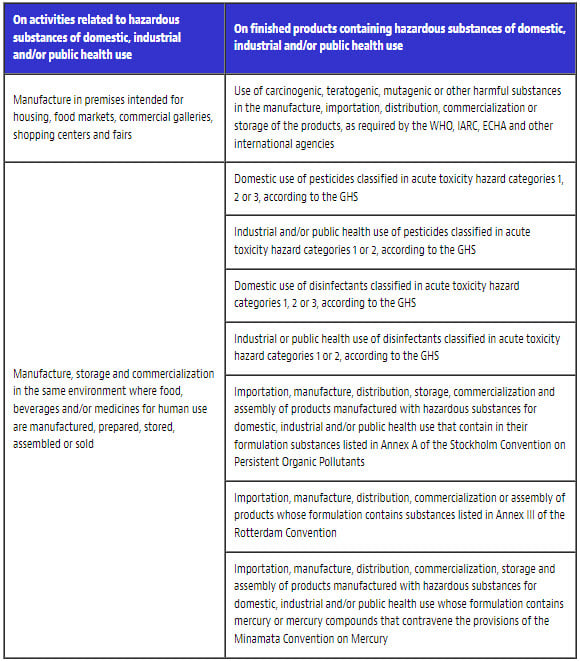 | On activities related to hazardous substances of domestic, industrial and/or public health use | On finished products containing hazardous substances of domestic, industrial and/or public health use |
|---|---|
| Manufacture in premises intended for housing, food markets, commercial galleries, shopping centers and fairs | Use of carcinogenic, teratogenic, mutagenic or other harmful substances in the manufacture, importation, distribution, commercialization or storage of the products, as required by the WHO, IARC, ECHA and other international agencies |
| Manufacture, storage and commercialization in the same environment where food, beverages and/or medicines for human use are manufactured, prepared, stored, assembled or sold | Domestic use of pesticides classified in acute toxicity hazard categories 1, 2 or 3, according to the GHS |
| | Industrial and/or public health use of pesticides classified in acute toxicity hazard categories 1 or 2, according to the GHS |
| | Domestic use of disinfectants classified in acute toxicity hazard categories 1, 2 or 3, according to the GHS |
| | Industrial or public health use of disinfectants classified in acute toxicity hazard categories 1 or 2, according to the GHS |
| | Importation, manufacture, distribution, storage, commercialization and assembly of products manufactured with hazardous substances for domestic, industrial and/or public health use that contain in their formulation substances listed in Annex A of the Stockholm Convention on Persistent Organic Pollutants |
| | Importation, manufacture, distribution, commercialization or assembly of products whose formulation contains substances listed in Annex III of the Rotterdam Convention |
| | Importation, manufacture, distribution, commercialization, storage and assembly of products manufactured with hazardous substances for domestic, industrial and/or public health use whose formulation contains mercury or mercury compounds that contravene the provisions of the Minamata Convention on Mercury |